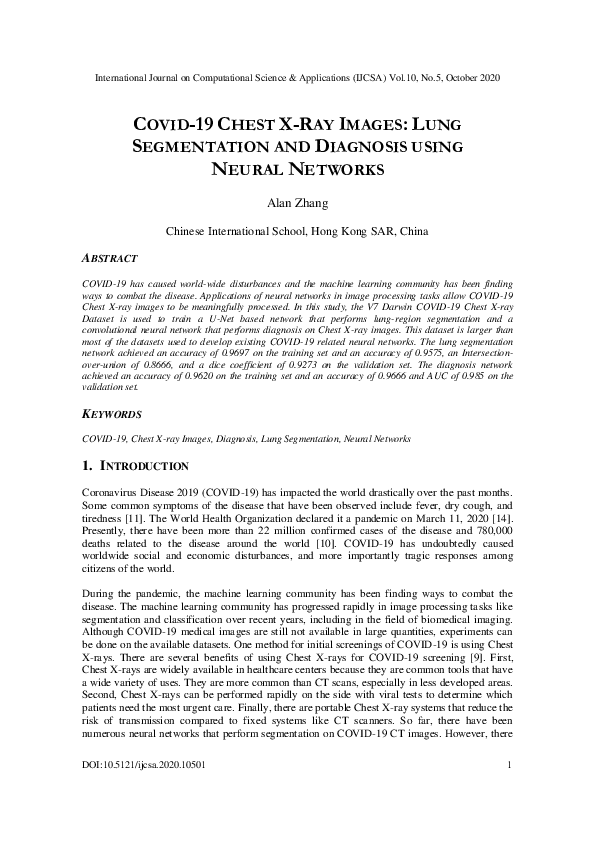 International Journal on Computational Science & Applications (IJCSA) Vol.10, No.5, October 2020

COVID-19 CHEST X-RAY IMAGES: LUNG SEGMENTATION AND DIAGNOSIS USING NEURAL NETWORKS

Alan Zhang

Chinese International School, Hong Kong SAR, China

ABSTRACT

COVID-19 has caused world-wide disturbances and the machine learning community has been finding ways to combat the disease. Applications of neural networks in image processing tasks allow COVID-19 Chest X-ray images to be meaningfully processed. In this study, the V7 Darwin COVID-19 Chest X-ray Dataset is used to train a U-Net based network that performs lung-region segmentation and a convolutional neural network that performs diagnosis on Chest X-ray images. This dataset is larger than most of the datasets used to develop existing COVID-19 related neural networks. The lung segmentation network achieved an accuracy of 0.9697 on the training set and an accuracy of 0.9575, an Intersection-over-union of 0.8666, and a dice coefficient of 0.9273 on the validation set. The diagnosis network achieved an accuracy of 0.9620 on the training set and an accuracy of 0.9666 and AUC of 0.985 on the validation set.

KEYWORDS

COVID-19, Chest X-ray Images, Diagnosis, Lung Segmentation, Neural Networks

1. INTRODUCTION

Coronavirus Disease 2019 (COVID-19) has impacted the world drastically over the past months. Some common symptoms of the disease that have been observed include fever, dry cough, and tiredness [11]. The World Health Organization declared it a pandemic on March 11, 2020 [14]. Presently, there have been more than 22 million confirmed cases of the disease and 780,000 deaths related to the disease around the world [10]. COVID-19 has undoubtedly caused worldwide social and economic disturbances, and more importantly tragic responses among citizens of the world.

During the pandemic, the machine learning community has been finding ways to combat the disease. The machine learning community has progressed rapidly in image processing tasks like segmentation and classification over recent years, including in the field of biomedical imaging. Although COVID-19 medical images are still not available in large quantities, experiments can be done on the available datasets. One method for initial screenings of COVID-19 is using Chest X-rays. There are several benefits of using Chest X-rays for COVID-19 screening [9]. First, Chest X-rays are widely available in healthcare centers because they are common tools that have a wide variety of uses. They are more common than CT scans, especially in less developed areas. Second, Chest X-rays can be performed rapidly on the side with viral tests to determine which patients need the most urgent care. Finally, there are portable Chest X-ray systems that reduce the risk of transmission compared to fixed systems like CT scanners. So far, there have been numerous neural networks that perform segmentation on COVID-19 CT images. However, there

DOI:10.5121/ijcsa.2020.10501

1